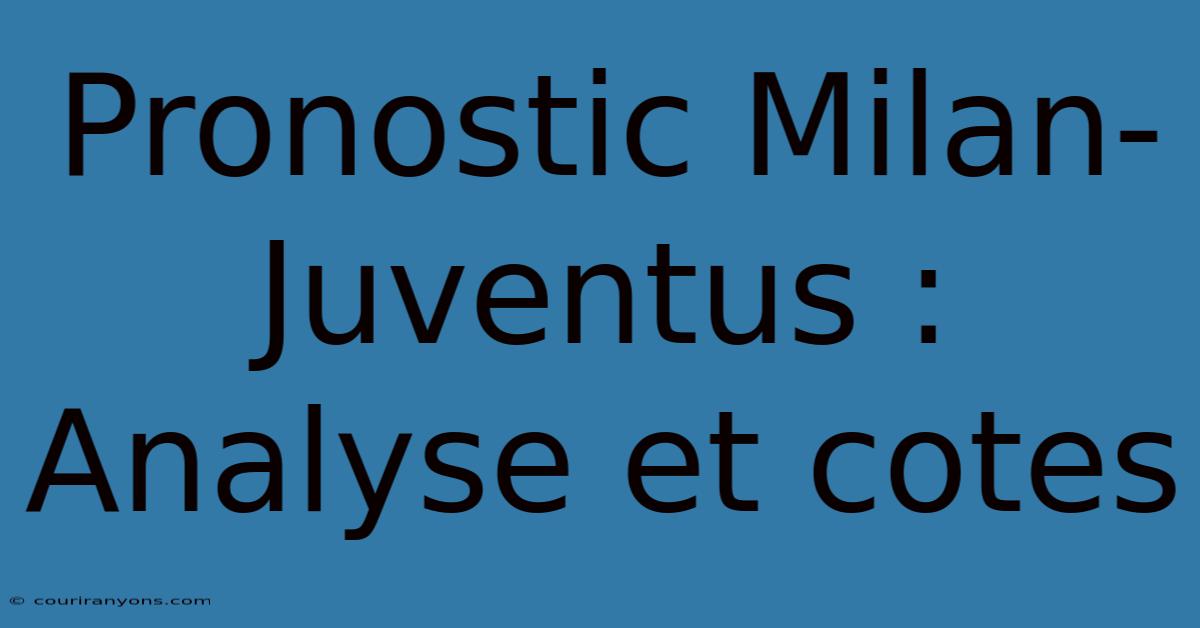 Pronostic Milan-Juventus : Analyse et cotes

© couriranyons.com